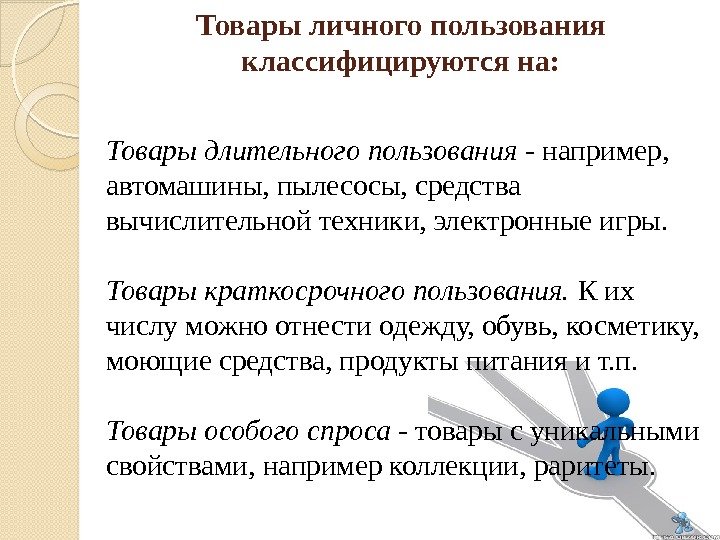 Товары личного пользования классифицируются на:

Товары длительного пользования - например, автомашины, пылесосы, средства вычислительной техники, электронные игры.

Товары краткосрочного пользования. К их числу можно отнести одежду, обувь, косметику, моющие средства, продукты питания и т.п.

Товары особого спроса - товары с уникальными свойствами, например коллекции, раритеты.